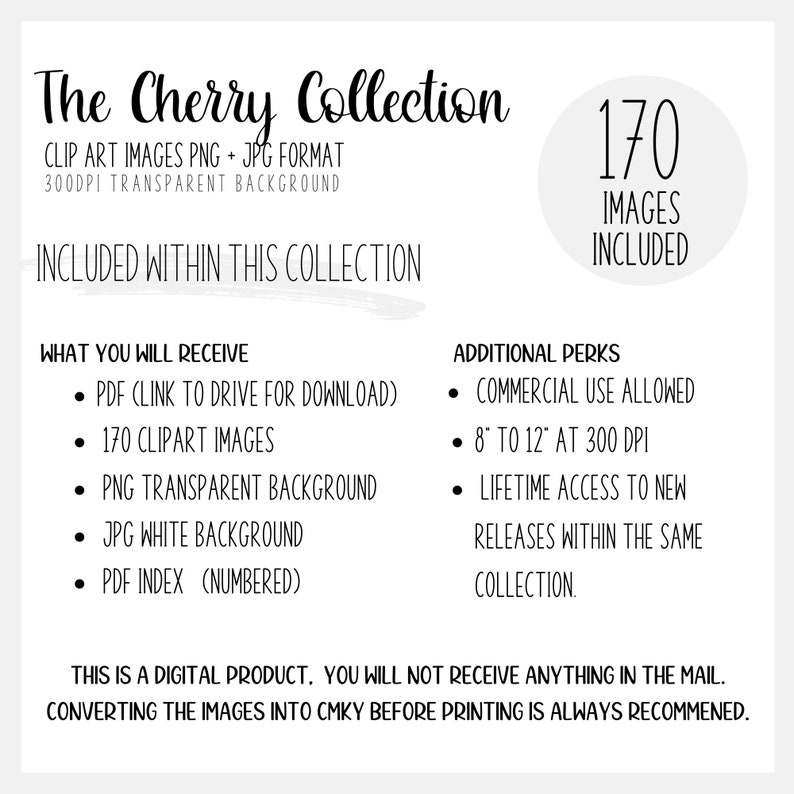 The Cherry Collection
CLIP ART IMAGES PNG + JPG FORMAT
300DPI TRANSPARENT BACKGROUND

170
IMAGES
INCLUDED

INCLUDED WITHIN THIS COLLECTION

WHAT YOU WILL RECEIVE
• PDF (LINK TO DRIVE FOR DOWNLOAD)
• 170 CLIPART IMAGES
• PNG TRANSPARENT BACKGROUND
• JPG WHITE BACKGROUND
• PDF INDEX (NUMBERED)

ADDITIONAL PERKS
• COMMERCIAL USE ALLOWED
• 8" TO 12" AT 300 DPI
• LIFETIME ACCESS TO NEW RELEASES WITHIN THE SAME COLLECTION.

THIS IS A DIGITAL PRODUCT, YOU WILL NOT RECEIVE ANYTHING IN THE MAIL.
CONVERTING THE IMAGES INTO CMKY BEFORE PRINTING IS ALWAYS RECOMMENED.